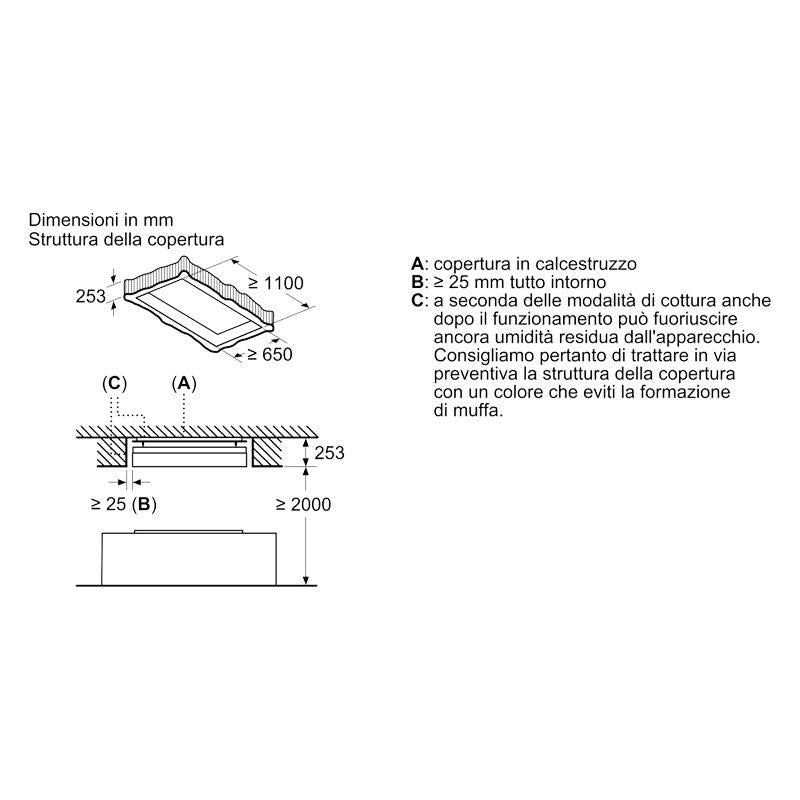 Dimensioni in mm
Struttura della copertura

253
≥ 1100
≥ 650

(C)
(A)
253
≥ 25 (B)
≥ 2000

A: copertura in calcestruzzo
B: ≥ 25 mm tutto intorno
C: a seconda delle modalità di cottura anche dopo il funzionamento può fuoriuscire ancora umidità residua dall'apparecchio. Consigliamo pertanto di trattare in via preventiva la struttura della copertura con un colore che eviti la formazione di muffa.